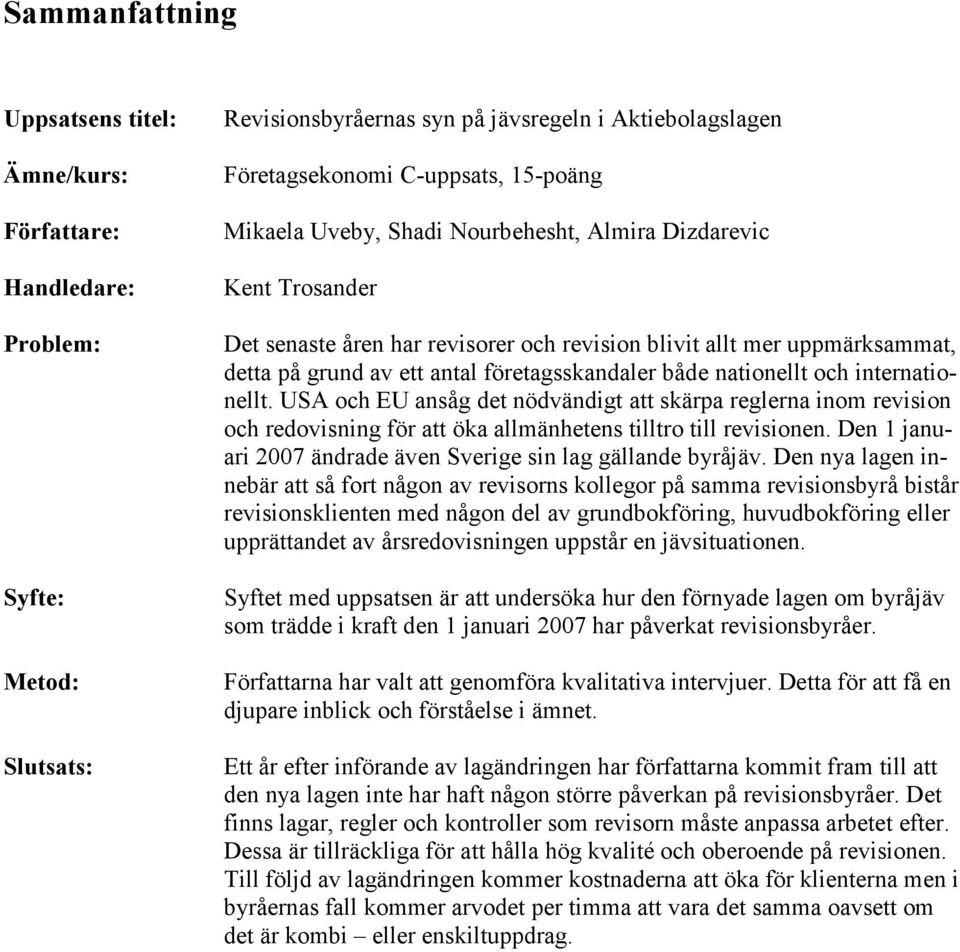 Sammanfattning

Uppsatsens titel: Revisionsbyråernas syn på jävsregeln i Aktiebolagslagen

Ämne/kurs: Företagsekonomi C-uppsats, 15-poäng

Författare: Mikaela Uveby, Shadi Nourbehesht, Almira Dizdarevic

Handledare: Kent Trosander

Problem: Det senaste åren har revisorer och revision blivit allt mer uppmärksammat, detta på grund av ett antal företagsskandaler både nationellt och internationellt. USA och EU ansåg det nödvändigt att skärpa reglerna inom revision och redovisning för att öka allmänhetens tilltro till revisionen. Den 1 januari 2007 ändrade även Sverige sin lag gällande byråjäv. Den nya lagen innebär att så fort någon av revisorns kollegor på samma revisionsbyrå bistår revisionsklienten med någon del av grundbokföring, huvudbokföring eller upprättandet av årsredovisningen uppstår en jävsituationen.

Syfte: Syftet med uppsatsen är att undersöka hur den förnyade lagen om byråjäv som trädde i kraft den 1 januari 2007 har påverkat revisionsbyråer.

Metod: Författarna har valt att genomföra kvalitativa intervjuer. Detta för att få en djupare inblick och förståelse i ämnet.

Slutsats: Ett år efter införande av lagändringen har författarna kommit fram till att den nya lagen inte har haft någon större påverkan på revisionsbyråer. Det finns lagar, regler och kontroller som revisorn måste anpassa arbetet efter. Dessa är tillräckliga för att hålla hög kvalité och oberoende på revisionen. Till följd av lagändringen kommer kostnaderna att öka för klienterna men i byråernas fall kommer arvodet per timma att vara det samma oavsett om det är kombi – eller enskiltuppdrag.